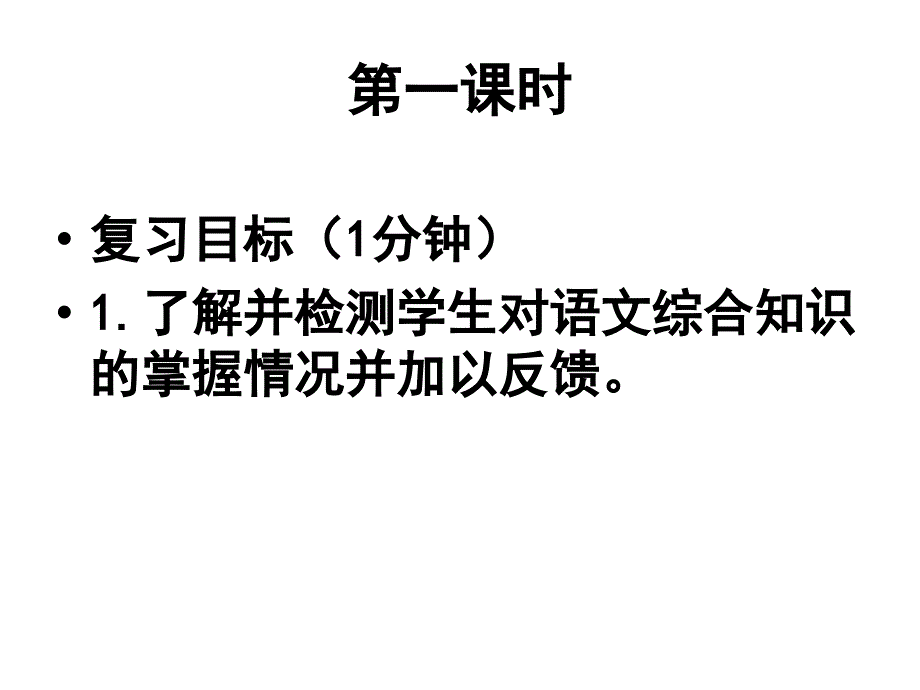 第一课时

• 复习目标（1分钟）

• 1. 了解并检测学生对语文综合知识的掌握情况并加以反馈。